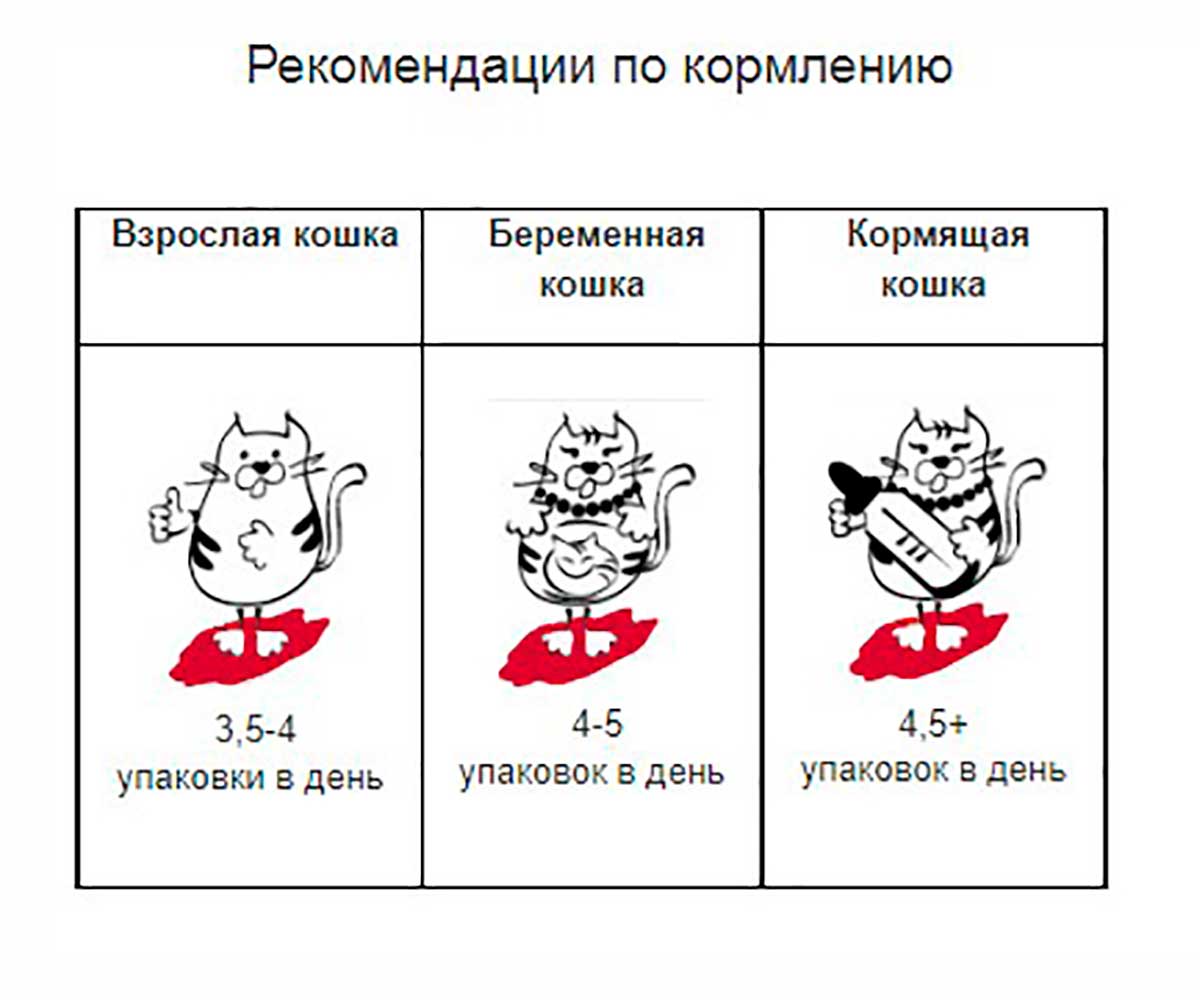 Рекомендации по кормлению

| Взрослая кошка | Беременная кошка | Кормящая кошка |
|---|---|---|
| 3,5-4 упаковки в день | 4-5 упаковок в день | 4,5+ упаковок в день |